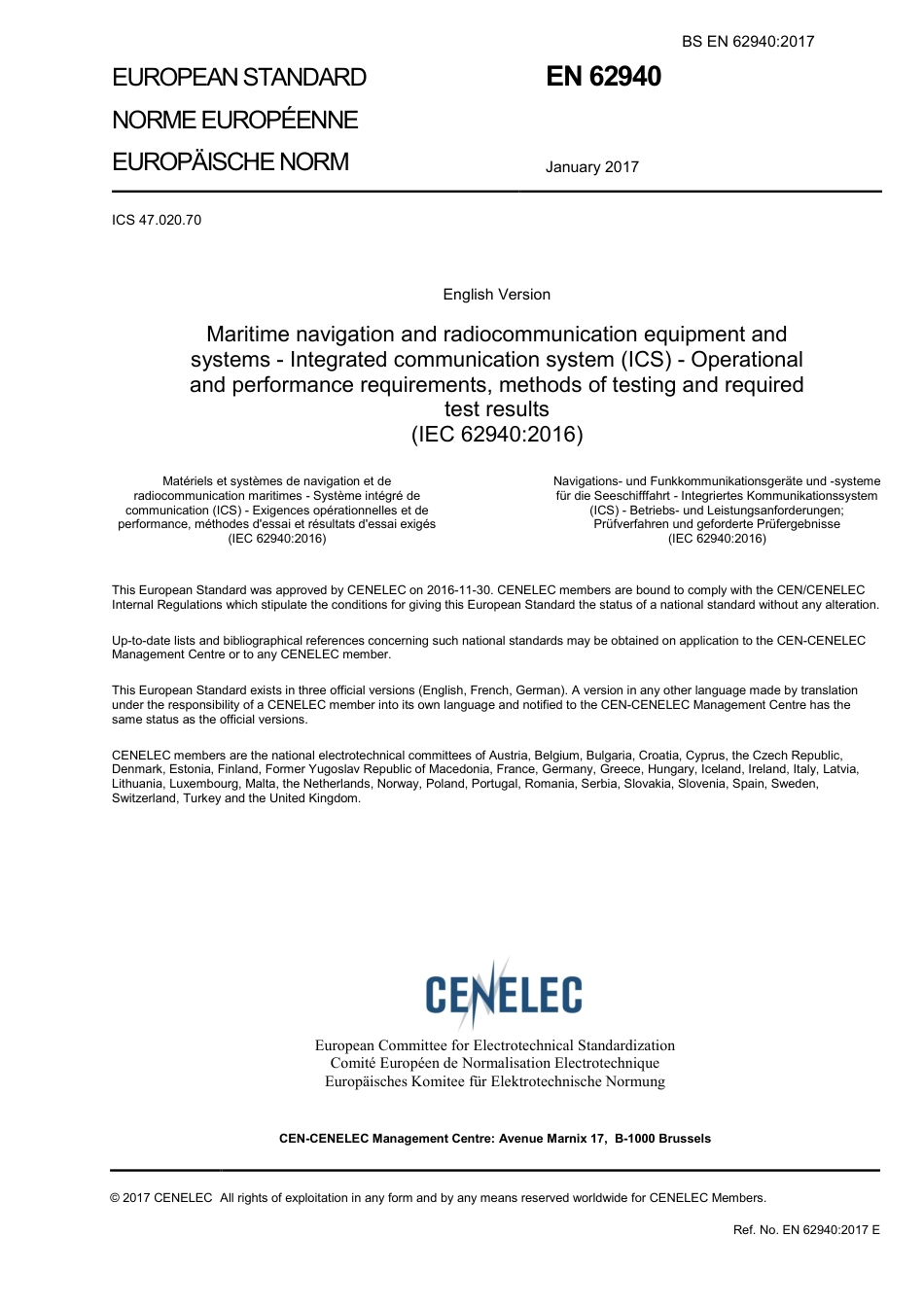 BS EN 62940:2017

EUROPEAN STANDARD

NORME EUROPÉENNE

EUROPÄISCHE NORM

EN 62940

January 2017

ICS 47.020.70

English Version

Maritime navigation and radiocommunication equipment and systems - Integrated communication system (ICS) - Operational and performance requirements, methods of testing and required test results
(IEC 62940:2016)

Matériels et systèmes de navigation et de radiocommunication maritimes - Système intégré de communication (ICS) - Exigences opérationnelles et de performance, méthodes d'essai et résultats d'essai exigés
(IEC 62940:2016)

Navigations- und Funkkommunikationsgeräte und -systeme für die Seeschifffahrt - Integriertes Kommunikationssystem (ICS) - Betriebs- und Leistungsanforderungen; Prüfverfahren und geforderte Prüfergebnisse
(IEC 62940:2016)

This European Standard was approved by CENELEC on 2016-11-30. CENELEC members are bound to comply with the CEN/CENELEC Internal Regulations which stipulate the conditions for giving this European Standard the status of a national standard without any alteration.

Up-to-date lists and bibliographical references concerning such national standards may be obtained on application to the CEN-CENELEC Management Centre or to any CENELEC member.

This European Standard exists in three official versions (English, French, German). A version in any other language made by translation under the responsibility of a CENELEC member into its own language and notified to the CEN-CENELEC Management Centre has the same status as the official versions.

CENELEC members are the national electrotechnical committees of Austria, Belgium, Bulgaria, Croatia, Cyprus, the Czech Republic, Denmark, Estonia, Finland, Former Yugoslav Republic of Macedonia, France, Germany, Greece, Hungary, Iceland, Ireland, Italy, Latvia, Lithuania, Luxembourg, Malta, the Netherlands, Norway, Poland, Portugal, Romania, Serbia, Slovakia, Slovenia, Spain, Sweden, Switzerland, Turkey and the United Kingdom.

CENELEC

European Committee for Electrotechnical Standardization
Comité Européen de Normalisation Electrotechnique
Europäisches Komitee für Elektrotechnische Normung

CEN-CENELEC Management Centre: Avenue Marnix 17, B-1000 Brussels

© 2017 CENELEC All rights of exploitation in any form and by any means reserved worldwide for CENELEC Members.

Ref. No. EN 62940:2017 E